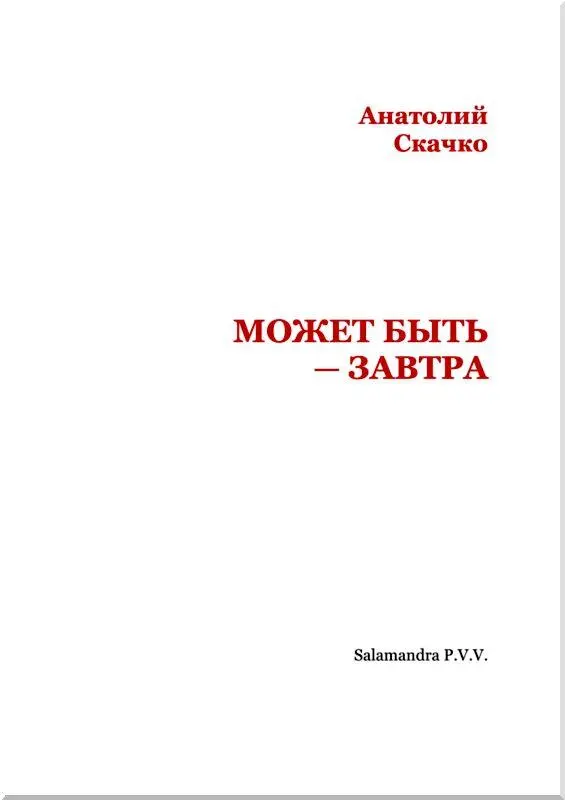 Анатолий
Скачко

МОЖЕТ БЫТЬ
— ЗАВТРА

Salamandra P.V.V.